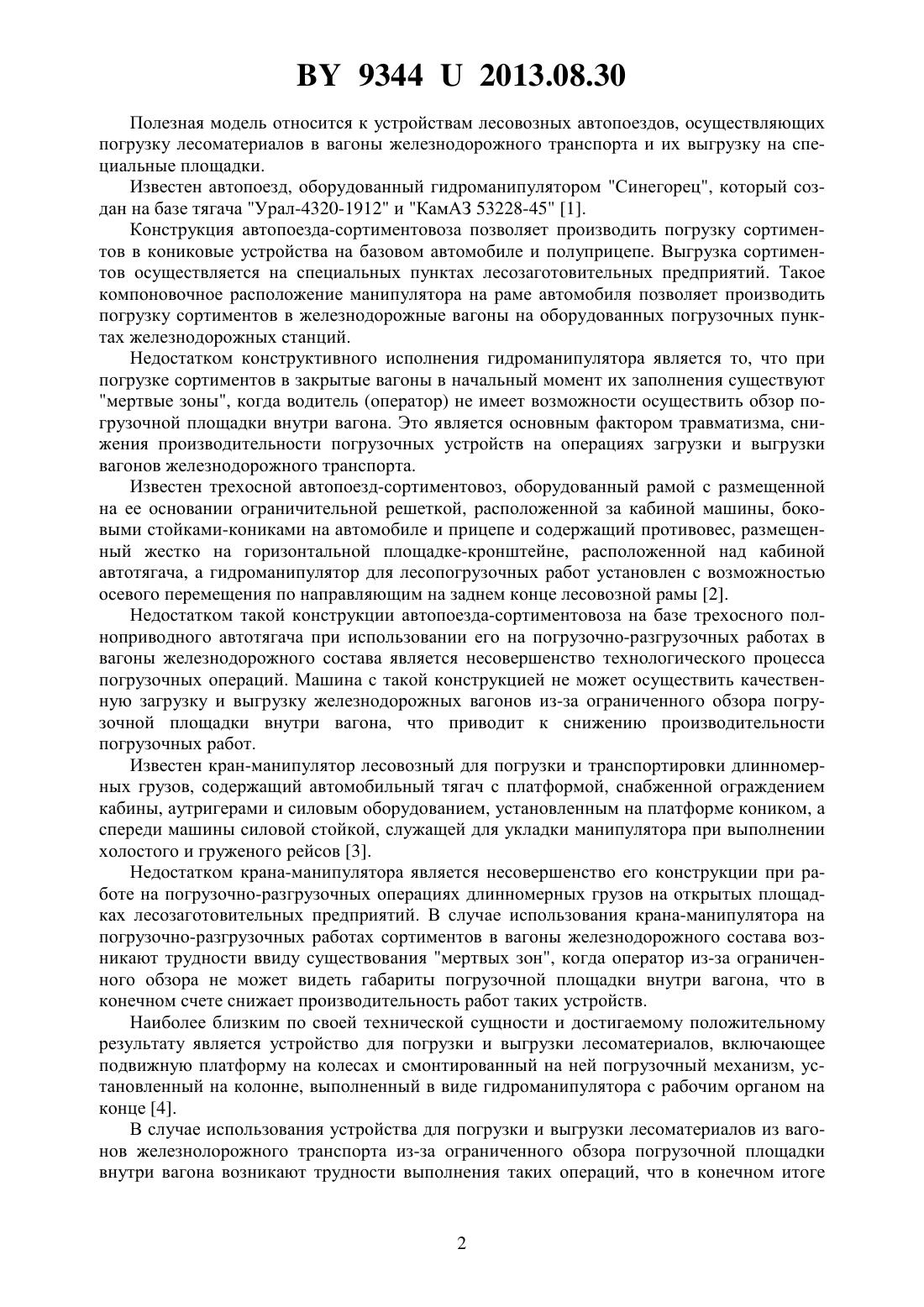 BY 9344 U 2013.08.30

Полезная модель относится к устройствам лесовозных автопоездов, осуществляющих погрузку лесоматериалов в вагоны железнодорожного транспорта и их выгрузку на специальные площадки.

Известен автопоезд, оборудованный гидроманипулятором "Синегорец", который создан на базе тягача "Урал-4320-1912" и "КамАЗ 53228-45" [1].

Конструкция автопоезда-сортиментовоза позволяет производить погрузку сортиментов в кониковые устройства на базовом автомобиле и полуприцепе. Выгрузка сортиментов осуществляется на специальных пунктах лесозаготовительных предприятий. Такое компоновочное расположение манипулятора на раме автомобиля позволяет производить погрузку сортиментов в железнодорожные вагоны на оборудованных погрузочных пунктах железнодорожных станций.

Недостатком конструктивного исполнения гидроманипулятора является то, что при погрузке сортиментов в закрытые вагоны в начальный момент их заполнения существуют "мертвые зоны", когда водитель (оператор) не имеет возможности осуществить обзор погрузочной площадки внутри вагона. Это является основным фактором травматизма, снижения производительности погрузочных устройств на операциях загрузки и выгрузки вагонов железнодорожного транспорта.

Известен трехосной автопоезд-сортиментовоз, оборудованный рамой с размещенной на ее основании ограничительной решеткой, расположенной за кабиной машины, боковыми стойками-кониками на автомобиле и прицепе и содержащий противовес, размещенный жестко на горизонтальной площадке-кронштейне, расположенной над кабиной автотягача, а гидроманипулятор для лесопогрузочных работ установлен с возможностью осевого перемещения по направляющим на заднем конце лесовозной рамы [2].

Недостатком такой конструкции автопоезда-сортиментовоза на базе трехосного полноприводного автотягача при использовании его на погрузочно-разгрузочных работах в вагоны железнодорожного состава является несовершенство технологического процесса погрузочных операций. Машина с такой конструкцией не может осуществить качественную загрузку и выгрузку железнодорожных вагонов из-за ограниченного обзора погрузочной площадки внутри вагона, что приводит к снижению производительности погрузочных работ.

Известен кран-манипулятор лесовозный для погрузки и транспортировки длинномерных грузов, содержащий автомобильный тягач с платформой, снабженной ограждением кабины, аутригерами и силовым оборудованием, установленным на платформе коником, а спереди машины силовой стойкой, служащей для укладки манипулятора при выполнении холостого и груженого рейсов [3].

Недостатком крана-манипулятора является несовершенство его конструкции при работе на погрузочно-разгрузочных операциях длинномерных грузов на открытых площадках лесозаготовительных предприятий. В случае использования крана-манипулятора на погрузочно-разгрузочных работах сортиментов в вагоны железнодорожного состава возникают трудности ввиду существования "мертвых зон", когда оператор из-за ограниченного обзора не может видеть габариты погрузочной площадки внутри вагона, что в конечном счете снижает производительность работ таких устройств.

Наиболее близким по своей технической сущности и достигаемому положительному результату является устройство для погрузки и выгрузки лесоматериалов, включающее подвижную платформу на колесах и смонтированный на ней погрузочный механизм, установленный на колонне, выполненный в виде гидроманипулятора с рабочим органом на конце [4].

В случае использования устройства для погрузки и выгрузки лесоматериалов из вагонов железнолорожного транспорта из-за ограниченного обзора погрузочной площадки внутри вагона возникают трудности выполнения таких операций, что в конечном итоге

2